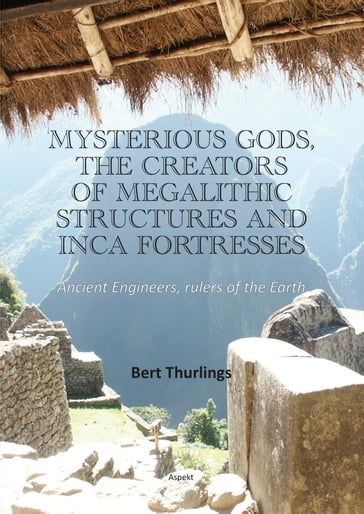 MYSTERIOUS GODS, THE CREATORS OF MEGALITHIC STRUCTURES AND INCA FORTRESSES

Ancient Engineers, rulers of the Earth

Bert Thurlings

Aspekt